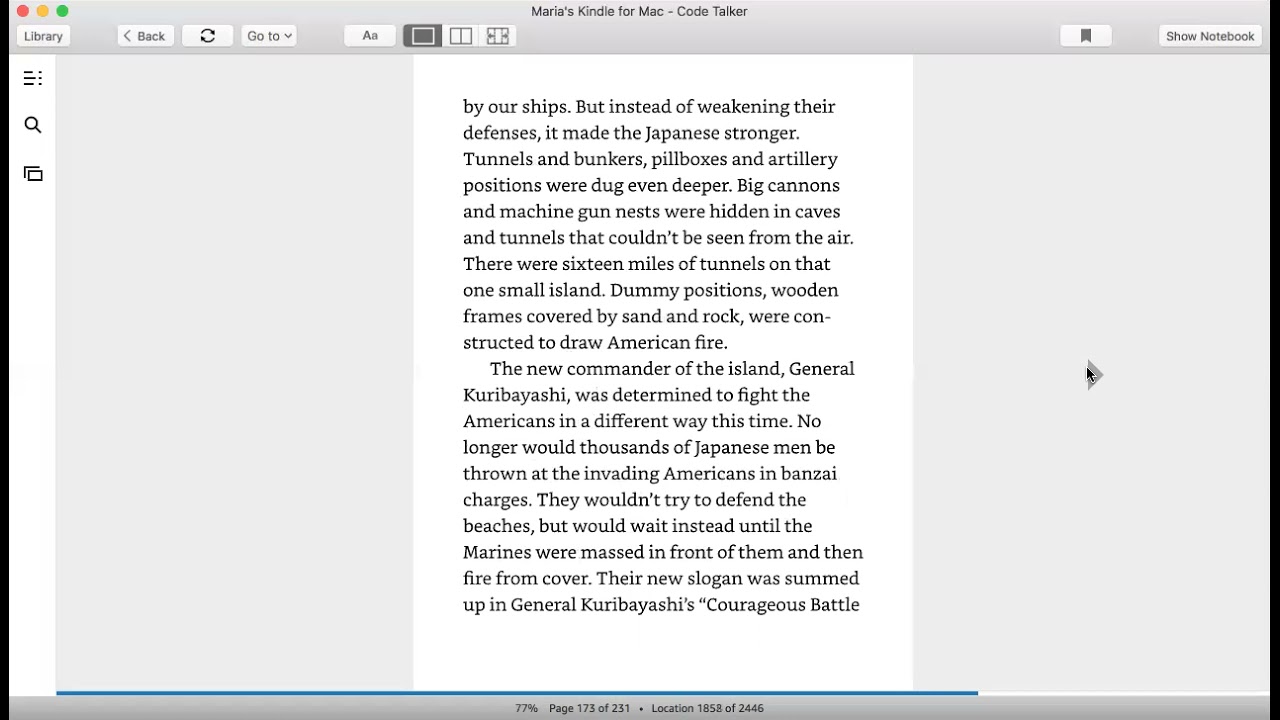 Maria's Kindle for Mac - Code Talker

Library Back Go to Aa Show Notebook

by our ships. But instead of weakening their defenses, it made the Japanese stronger. Tunnels and bunkers, pillboxes and artillery positions were dug even deeper. Big cannons and machine gun nests were hidden in caves and tunnels that couldn't be seen from the air. There were sixteen miles of tunnels on that one small island. Dummy positions, wooden frames covered by sand and rock, were constructed to draw American fire.

The new commander of the island, General Kuribayashi, was determined to fight the Americans in a different way this time. No longer would thousands of Japanese men be thrown at the invading Americans in banzai charges. They wouldn't try to defend the beaches, but would wait instead until the Marines were massed in front of them and then fire from cover. Their new slogan was summed up in General Kuribayashi's "Courageous Battle

77% Page 173 of 231 • Location 1858 of 2446